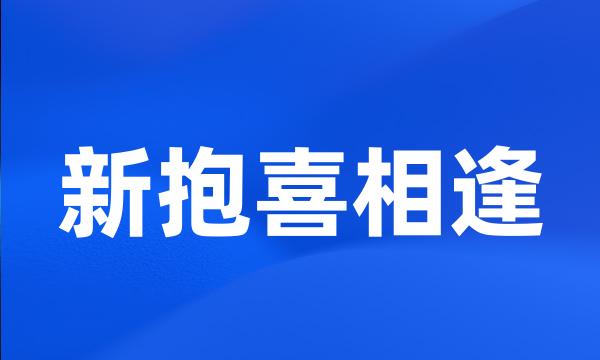 新抱喜相逢